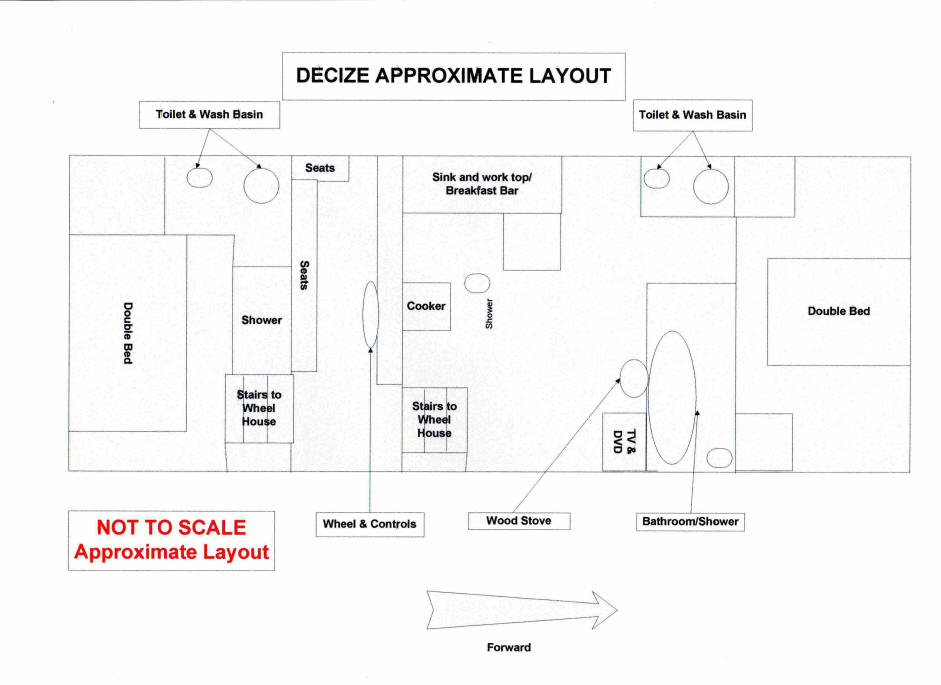 DECIZE APPROXIMATE LAYOUT

Toilet & Wash Basin

Toilet & Wash Basin

Seats

Sink and work top/ Breakfast Bar

Double Bed

Shower

Seats

Cooker

Shower

Double Bed

Stairs to Wheel House

Stairs to Wheel House

TV & DVD

NOT TO SCALE
Approximate Layout

Wheel & Controls

Wood Stove

Bathroom/Shower

Forward